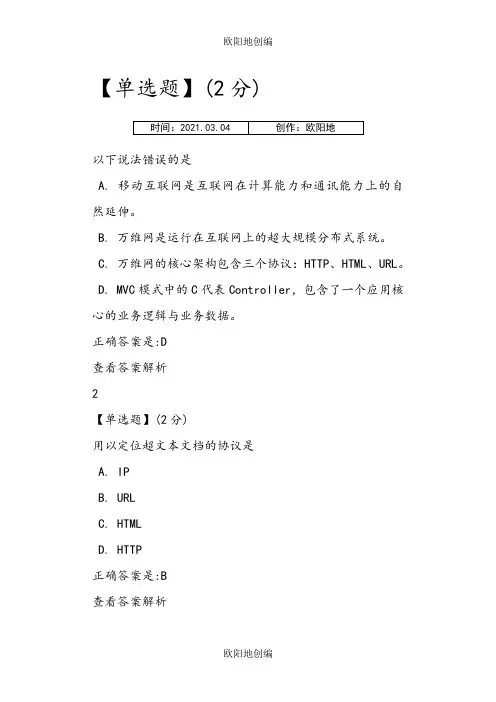 欧阳地创编

【单选题】(2 分)

| 时间：2021.03.04 | 创作：欧阳地 |
|---|---|

以下说法错误的是

A. 移动互联网是互联网在计算能力和通讯能力上的自然延伸。

B. 万维网是运行在互联网上的超大规模分布式系统。

C. 万维网的核心架构包含三个协议：HTTP、HTML、URL。

D. MVC 模式中的 C 代表 Controller，包含了一个应用核心的业务逻辑与业务数据。

正确答案是:D

查看答案解析

2

【单选题】(2 分)

用以定位超文本文档的协议是

A. IP

B. URL

C. HTML

D. HTTP

正确答案是:B

查看答案解析

欧阳地创编